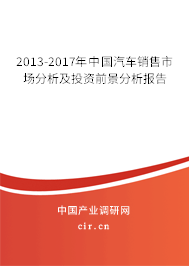 2013-2017年中国汽车销售市场分析及投资前景分析报告

中国产业调研网

cir.cn